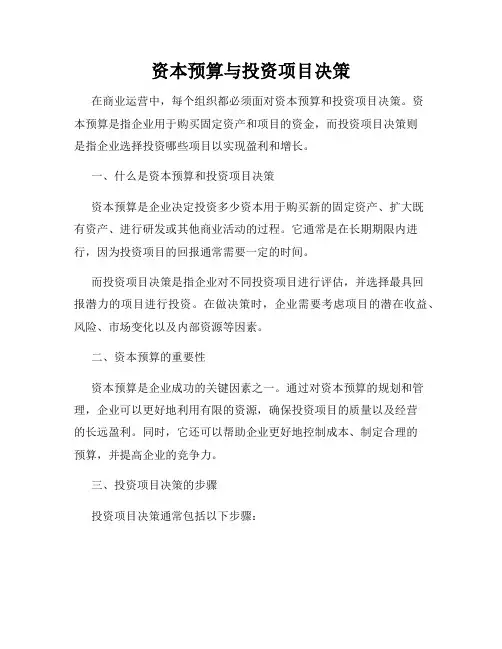 资本预算与投资项目决策

在商业运营中，每个组织都必须面对资本预算和投资项目决策。资本预算是指企业用于购买固定资产和项目的资金，而投资项目决策则是指企业选择投资哪些项目以实现盈利和增长。

一、什么是资本预算和投资项目决策

资本预算是企业决定投资多少资本用于购买新的固定资产、扩大既有资产、进行研发或其他商业活动的过程。它通常是在长期期限内进行，因为投资项目的回报通常需要一定的时间。

而投资项目决策是指企业对不同投资项目进行评估，并选择最具回报潜力的项目进行投资。在做决策时，企业需要考虑项目的潜在收益、风险、市场变化以及内部资源等因素。

二、资本预算的重要性

资本预算是企业成功的关键因素之一。通过对资本预算的规划和管理，企业可以更好地利用有限的资源，确保投资项目的质量以及经营的长远盈利。同时，它还可以帮助企业更好地控制成本、制定合理的预算，并提高企业的竞争力。

三、投资项目决策的步骤

投资项目决策通常包括以下步骤：